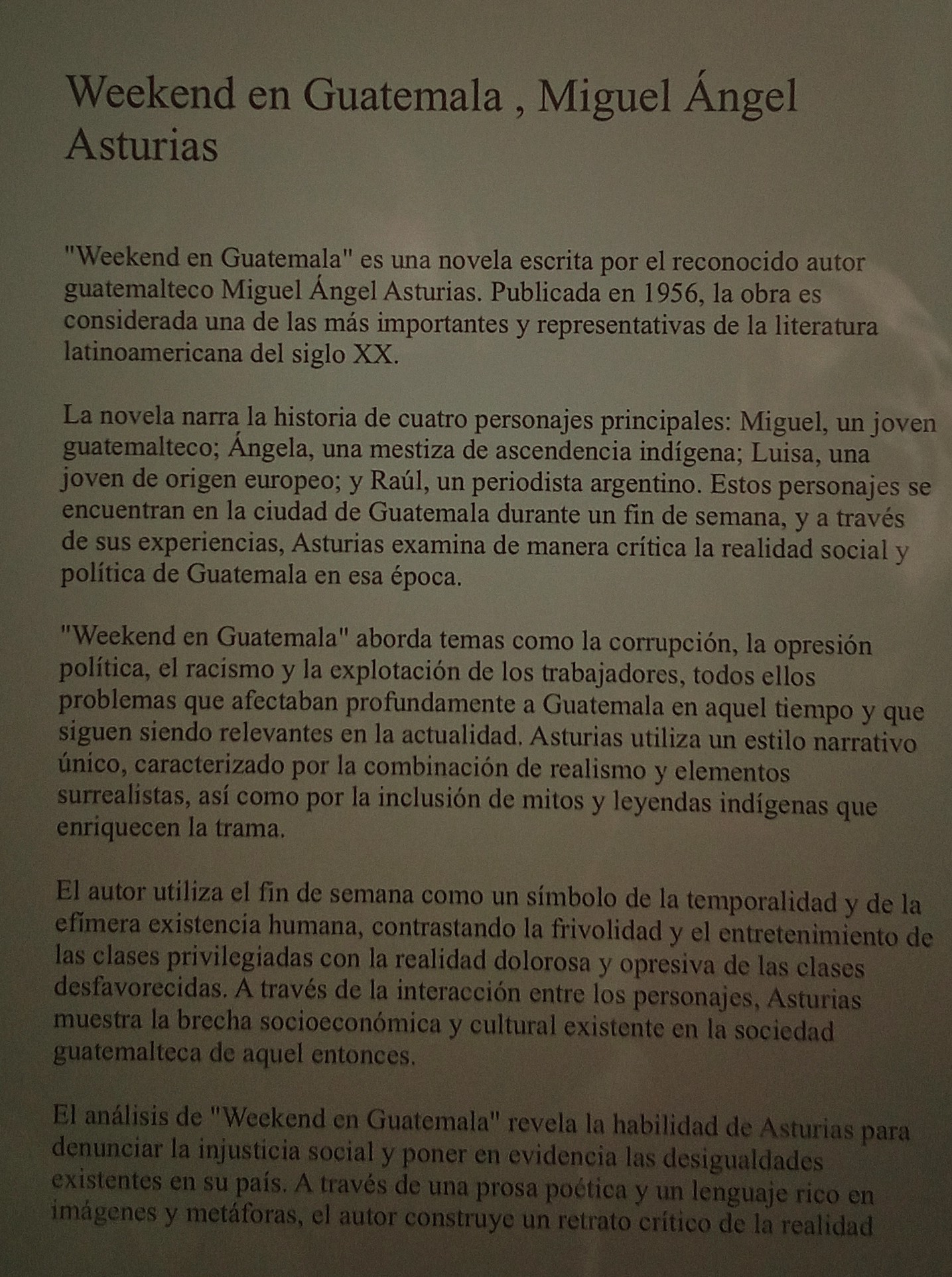 Weekend en Guatemala , Miguel Ángel Asturias

"Weekend en Guatemala" es una novela escrita por el reconocido autor guatemalteco Miguel Ángel Asturias. Publicada en 1956, la obra es considerada una de las más importantes y representativas de la literatura latinoamericana del siglo XX.

La novela narra la historia de cuatro personajes principales: Miguel, un joven guatemalteco; Ángela, una mestiza de ascendencia indígena; Luisa, una joven de origen europeo; y Raúl, un periodista argentino. Estos personajes se encuentran en la ciudad de Guatemala durante un fin de semana, y a través de sus experiencias, Asturias examina de manera crítica la realidad social y política de Guatemala en esa época.

"Weekend en Guatemala" aborda temas como la corrupción, la opresión política, el racismo y la explotación de los trabajadores, todos ellos problemas que afectaban profundamente a Guatemala en aquel tiempo y que siguen siendo relevantes en la actualidad. Asturias utiliza un estilo narrativo único, caracterizado por la combinación de realismo y elementos surrealistas, así como por la inclusión de mitos y leyendas indígenas que enriquecen la trama.

El autor utiliza el fin de semana como un símbolo de la temporalidad y de la efímera existencia humana, contrastando la frivolidad y el entretenimiento de las clases privilegiadas con la realidad dolorosa y opresiva de las clases desfavorecidas. A través de la interacción entre los personajes, Asturias muestra la brecha socioeconómica y cultural existente en la sociedad guatemalteca de aquel entonces.

El análisis de "Weekend en Guatemala" revela la habilidad de Asturias para denunciar la injusticia social y poner en evidencia las desigualdades existentes en su país. A través de una prosa poética y un lenguaje rico en imágenes y metáforas, el autor construye un retrato crítico de la realidad